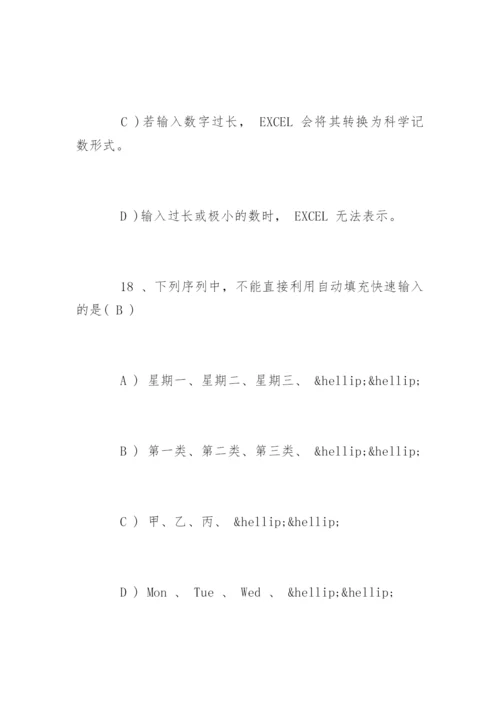 C )若输入数字过长， EXCEL 会将其转换为科学记数形式。

D )输入过长或极小的数时， EXCEL 无法表示。

18 、下列序列中，不能直接利用自动填充快速输入的是( B )

A ) 星期一、星期二、星期三、 &hellip;&hellip;

B ) 第一类、第二类、第三类、 &hellip;&hellip;

C ) 甲、乙、丙、 &hellip;&hellip;

D ) Mon 、 Tue 、 Wed 、 &hellip;&hellip;